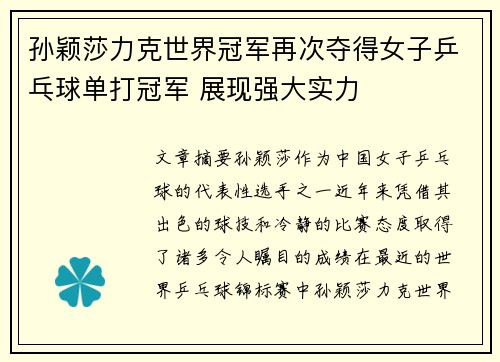 孙颖莎力克世界冠军再次夺得女子乒乓球单打冠军 展现强大实力

文章摘要孙颖莎作为中国女子乒乓球的代表性选手之一近年来凭借其出色的球技和冷静的比赛态度取得了诸多令人瞩目的成绩在最近的世界乒乓球锦标赛中孙颖莎力克世界